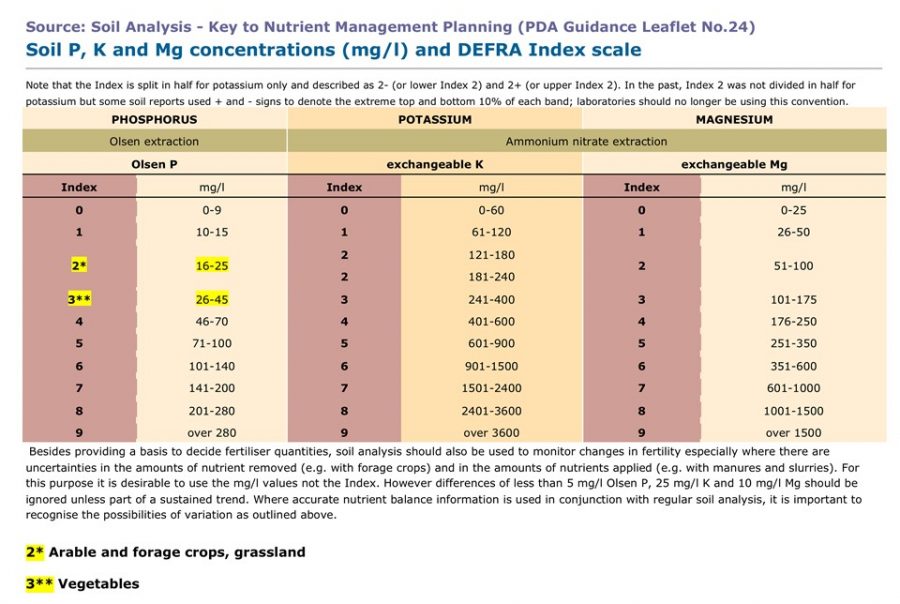 Source: Soil Analysis - Key to Nutrient Management Planning (PDA Guidance Leaflet No.24)
Soil P, K and Mg concentrations (mg/l) and DEFRA Index scale

Note that the Index is split in half for potassium only and described as 2- (or lower Index 2) and 2+ (or upper Index 2). In the past, Index 2 was not divided in half for potassium but some soil reports used + and - signs to denote the extreme top and bottom 10% of each band; laboratories should no longer be using this convention.

| PHOSPHORUS | | POTASSIUM | | MAGNESIUM | |
|---|---|---|---|---|---|
| Olsen extraction | | Ammonium nitrate extraction | | | |
| Olsen P | | exchangeable K | | exchangeable Mg | |
| Index | mg/l | Index | mg/l | Index | mg/l |
| 0 | 0-9 | 0 | 0-60 | 0 | 0-25 |
| 1 | 10-15 | 1 | 61-120 | 1 | 26-50 |
| 2* | 16-25 | 2 | 121-180 | 2 | 51-100 |
| | | 2 | 181-240 | | |
| 3** | 26-45 | 3 | 241-400 | 3 | 101-175 |
| 4 | 46-70 | 4 | 401-600 | 4 | 176-250 |
| 5 | 71-100 | 5 | 601-900 | 5 | 251-350 |
| 6 | 101-140 | 6 | 901-1500 | 6 | 351-600 |
| 7 | 141-200 | 7 | 1501-2400 | 7 | 601-1000 |
| 8 | 201-280 | 8 | 2401-3600 | 8 | 1001-1500 |
| 9 | over 280 | 9 | over 3600 | 9 | over 1500 |

Besides providing a basis to decide fertiliser quantities, soil analysis should also be used to monitor changes in fertility especially where there are uncertainties in the amounts of nutrient removed (e.g. with forage crops) and in the amounts of nutrients applied (e.g. with manures and slurries). For this purpose it is desirable to use the mg/l values not the Index. However differences of less than 5 mg/l Olsen P, 25 mg/l K and 10 mg/l Mg should be ignored unless part of a sustained trend. Where accurate nutrient balance information is used in conjunction with regular soil analysis, it is important to recognise the possibilities of variation as outlined above.

2* Arable and forage crops, grassland

3** Vegetables